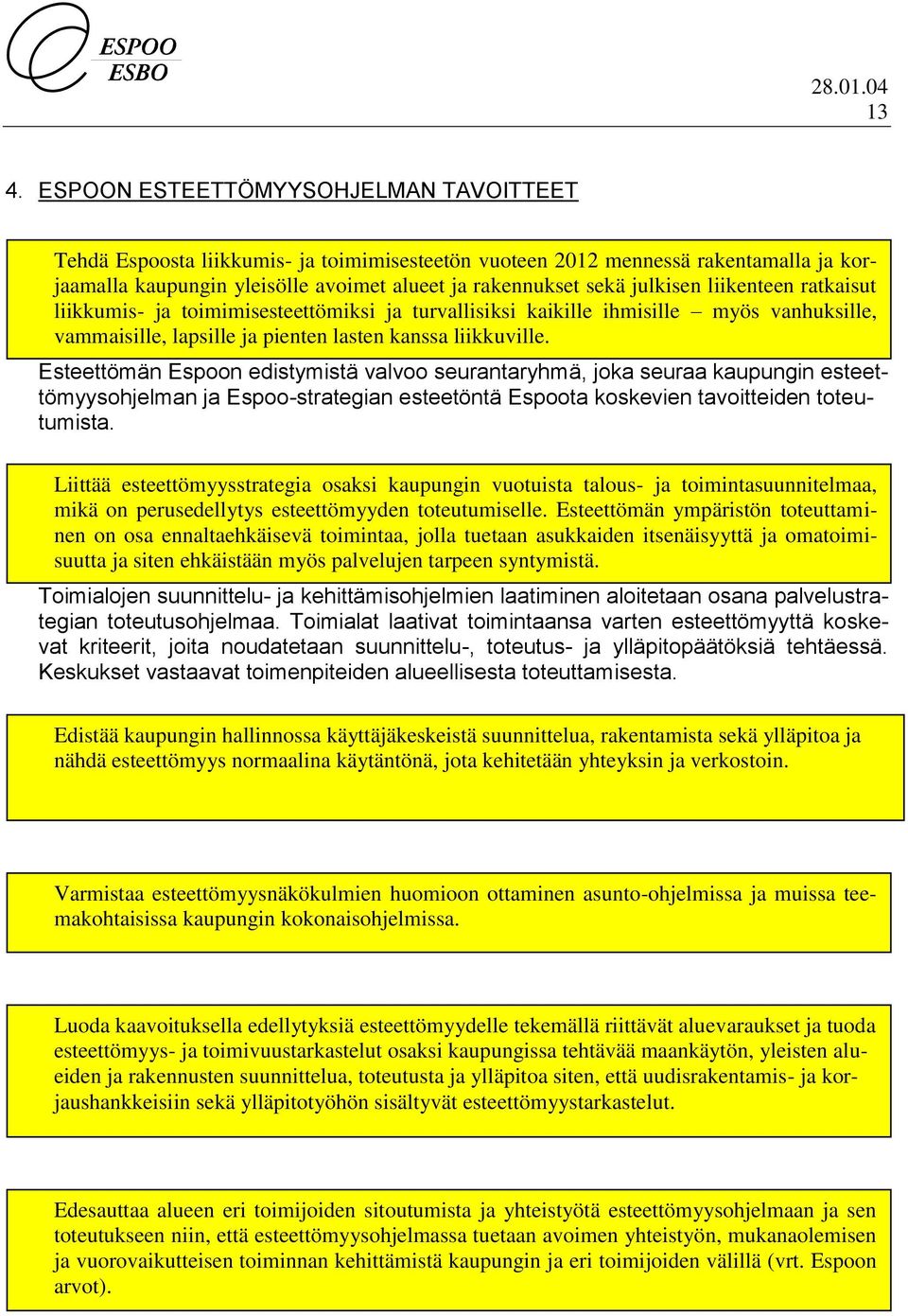 ESPOO
ESBO

28.01.04
13

4. ESPOON ESTEETTÖMYYSOHJELMAN TAVOITTEET

Tehdä Espoosta liikkumis- ja toimimisesteetön vuoteen 2012 mennessä rakentamalla ja korjaamalla kaupungin yleisölle avoimet alueet ja rakennukset sekä julkisen liikenteen ratkaisut liikkumis- ja toimimisesteettömiksi ja turvallisiksi kaikille ihmisille – myös vanhuksille, vammaisille, lapsille ja pienten lasten kanssa liikkuville.

Esteettömän Espoon edistymistä valvoo seurantaryhmä, joka seuraa kaupungin esteettömyysohjelman ja Espoo-strategian esteetöntä Espoota koskevien tavoitteiden toteutumista.

Liittää esteettömyysstrategia osaksi kaupungin vuotuista talous- ja toimintasuunnitelmaa, mikä on perusedellytys esteettömyyden toteutumiselle. Esteettömän ympäristön toteuttaminen on osa ennaltaehkäisevä toimintaa, jolla tuetaan asukkaiden itsenäisyyttä ja omatoimisuutta ja siten ehkäistään myös palvelujen tarpeen syntymistä.

Toimialojen suunnittelu- ja kehittämisohjelmien laatiminen aloitetaan osana palvelustrategian toteutusohjelmaa. Toimialat laativat toimintaansa varten esteettömyyttä koskevat kriteerit, joita noudatetaan suunnittelu-, toteutus- ja ylläpitopäätöksiä tehtäessä. Keskukset vastaavat toimenpiteiden alueellisesta toteuttamisesta.

Edistää kaupungin hallinnossa käyttäjäkeskeistä suunnittelua, rakentamista sekä ylläpitoa ja nähdä esteettömyys normaalina käytäntönä, jota kehitetään yhteyksin ja verkostoin.

Varmistaa esteettömyysnäkökulmien huomioon ottaminen asunto-ohjelmissa ja muissa teemakohtaisissa kaupungin kokonaisohjelmissa.

Luoda kaavoituksella edellytyksiä esteettömyydelle tekemällä riittävät aluevaraukset ja tuoda esteettömyys- ja toimivuustarkastelut osaksi kaupungissa tehtävää maankäytön, yleisten alueiden ja rakennusten suunnittelua, toteutusta ja ylläpitoa siten, että uudisrakentamis- ja korjaushankkeisiin sekä ylläpitotyöhön sisältyvät esteettömyystarkastelut.

Edesauttaa alueen eri toimijoiden sitoutumista ja yhteistyötä esteettömyysohjelmaan ja sen toteutukseen niin, että esteettömyysohjelmassa tuetaan avoimen yhteistyön, mukanaolemisen ja vuorovaikutteisen toiminnan kehittämistä kaupungin ja eri toimijoiden välillä (vrt. Espoon arvot).